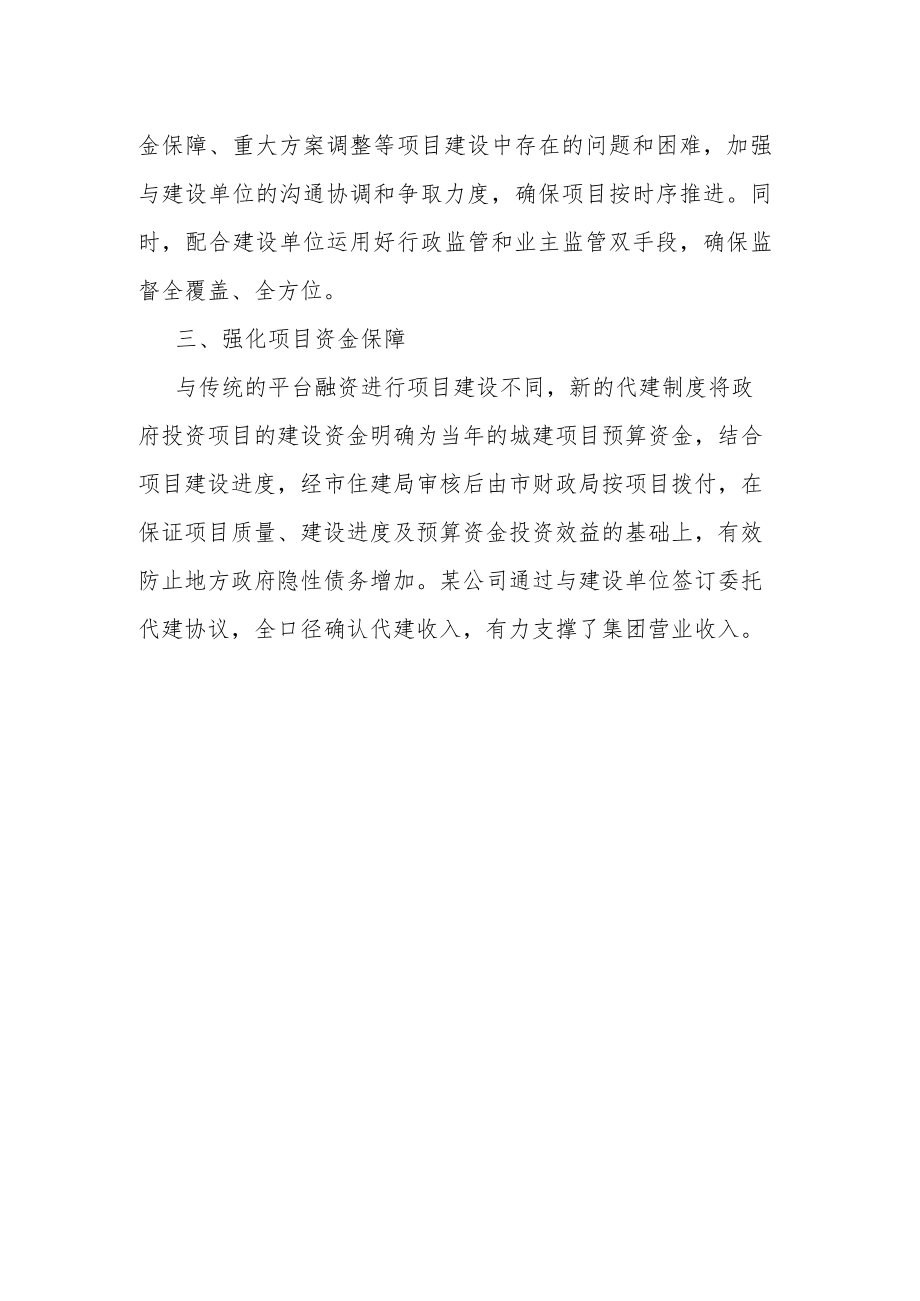 金保障、重大方案调整等项目建设中存在的问题和困难，加强与建设单位的沟通协调和争取力度，确保项目按时序推进。同时，配合建设单位运用好行政监管和业主监管双手段，确保监督全覆盖、全方位。

三、强化项目资金保障

与传统的平台融资进行项目建设不同，新的代建制度将政府投资项目的建设资金明确为当年的城建项目预算资金，结合项目建设进度，经市住建局审核后由市财政局按项目拨付，在保证项目质量、建设进度及预算资金投资效益的基础上，有效防止地方政府隐性债务增加。某公司通过与建设单位签订委托代建协议，全口径确认代建收入，有力支撑了集团营业收入。